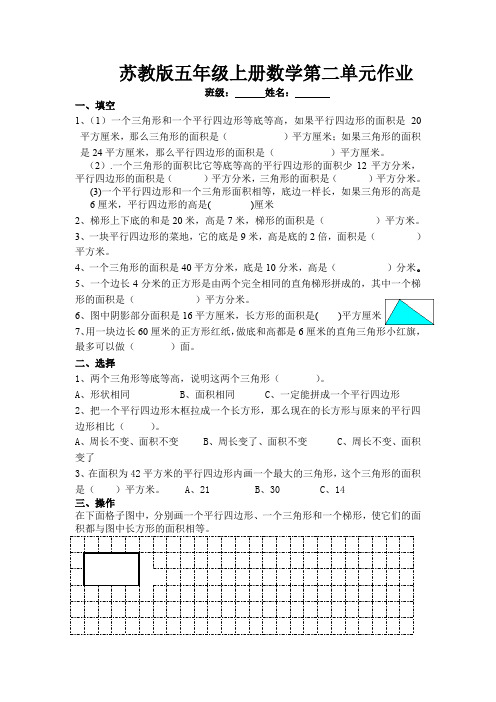 苏教版五年级上册数学第二单元作业
班级：______姓名：______

一、填空

1、（1）一个三角形和一个平行四边形等底等高，如果平行四边形的面积是 20 平方厘米，那么三角形的面积是（　　　　）平方厘米；如果三角形的面积是 24 平方厘米，那么平行四边形的面积是（　　　　）平方厘米。

（2）.一个三角形的面积比它等底等高的平行四边形的面积少 12 平方分米，平行四边形的面积是（　　　）平方分米，三角形的面积是（　　　）平方分米。

(3)一个平行四边形和一个三角形面积相等，底边一样长，如果三角形的高是 6 厘米，平行四边形的高是(　　　)厘米

2、梯形上下底的和是 20 米，高是 7 米，梯形的面积是（　　　　）平方米。

3、一块平行四边形的菜地，它的底是 9 米，高是底的 2 倍，面积是（　　　）平方米。

4、一个三角形的面积是 40 平方分米，底是 10 分米，高是（　　　　）分米。

5、一个边长 4 分米的正方形是由两个完全相同的直角梯形拼成的，其中一个梯形的面积是（　　　　）平方分米。

6、图中阴影部分面积是 16 平方厘米，长方形的面积是(　　)平方厘米

7、用一块边长 60 厘米的正方形红纸，做底和高都是 6 厘米的直角三角形小红旗，最多可以做（　　　）面。

二、选择

1、两个三角形等底等高，说明这两个三角形（　　　）。
A、形状相同　　　B、面积相同　　　C、一定能拼成一个平行四边形

2、把一个平行四边形木框拉成一个长方形，那么现在的长方形与原来的平行四边形相比（　）。
A、周长不变、面积不变　　B、周长变了、面积不变　　C、周长不变、面积变了

3、在面积为 42 平方米的平行四边形内画一个最大的三角形，这个三角形的面积是（　　）平方米。　A、21　　B、30　　C、14

三、操作

在下面格子图中，分别画一个平行四边形、一个三角形和一个梯形，使它们的面积都与图中长方形的面积相等。